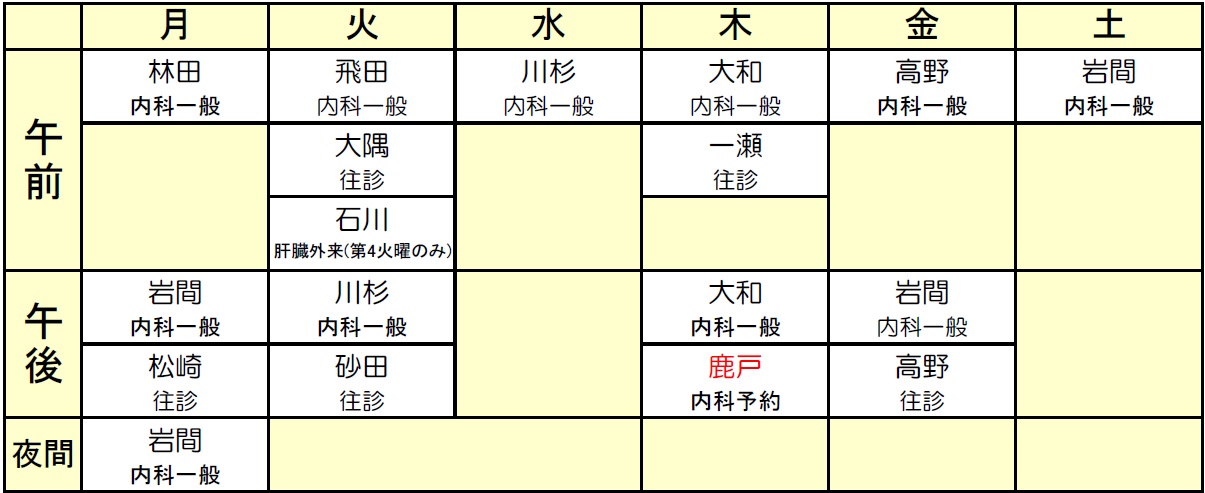 | | 月 | 火 | 水 | 木 | 金 | 土 |
|---|---|---|---|---|---|---|
| 午前 | 林田 内科一般 | 飛田 内科一般 | 川杉 内科一般 | 大和 内科一般 | 高野 内科一般 | 岩間 内科一般 |
| | | 大隅 往診 | | 一瀬 往診 | | |
| | | 石川 肝臓外来(第4火曜のみ) | | | | |
| 午後 | 岩間 内科一般 | 川杉 内科一般 | | 大和 内科一般 | 岩間 内科一般 | |
| | 松崎 往診 | 砂田 往診 | | 鹿戸 内科予約 | 高野 往診 | |
| 夜間 | 岩間 内科一般 | | | | | |